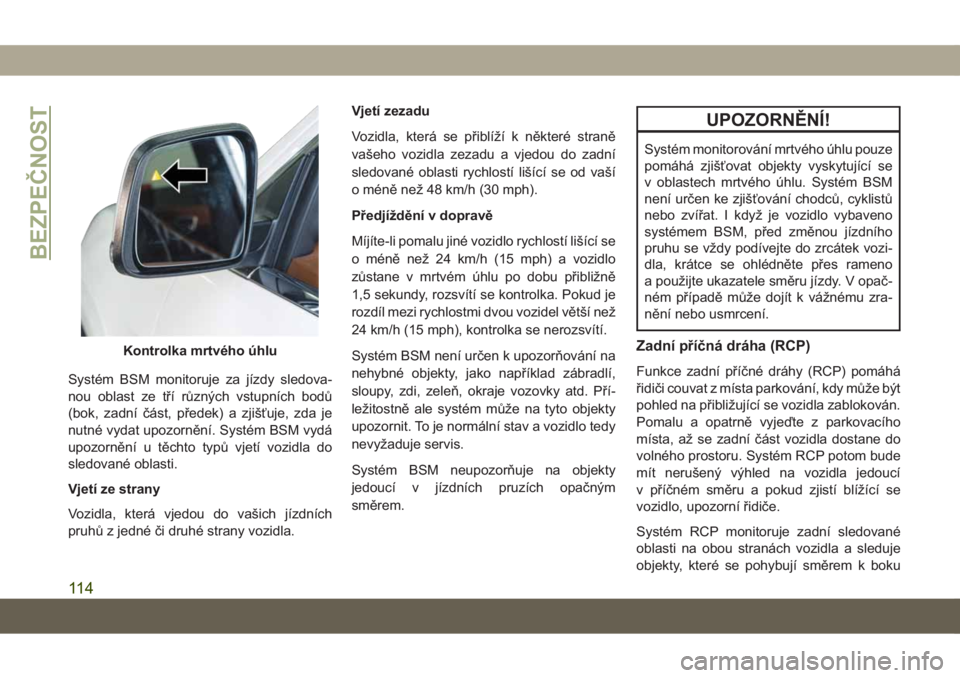 BEZPEČNOST

Kontrolka mrtvého úhlu

Systém BSM monitoruje za jízdy sledovanou oblast ze tří různých vstupních bodů (bok, zadní část, předek) a zjišťuje, zda je nutné vydat upozornění. Systém BSM vydá upozornění u těchto typů vjetí vozidla do sledované oblasti.

Vjetí ze strany

Vozidla, která vjedou do vašich jízdních pruhů z jedné či druhé strany vozidla.

Vjetí zezadu

Vozidla, která se přiblíží k některé straně vašeho vozidla zezadu a vjedou do zadní sledované oblasti rychlostí lišící se od vaší o méně než 48 km/h (30 mph).

Předjíždění v dopravě

Míjíte-li pomalu jiné vozidlo rychlostí lišící se o méně než 24 km/h (15 mph) a vozidlo zůstane v mrtvém úhlu po dobu přibližně 1,5 sekundy, rozsvítí se kontrolka. Pokud je rozdíl mezi rychlostmi dvou vozidel větší než 24 km/h (15 mph), kontrolka se nerozsvítí.

Systém BSM není určen k upozorňování na nehybné objekty, jako například zábradlí, sloupy, zdi, zeleň, okraje vozovky atd. Příležitostně ale systém může na tyto objekty upozornit. To je normální stav a vozidlo tedy nevyžaduje servis.

Systém BSM neupozorňuje na objekty jedoucí v jízdních pruzích opačným směrem.

UPOZORNĚNÍ!

Systém monitorování mrtvého úhlu pouze pomáhá zjišťovat objekty vyskytující se v oblastech mrtvého úhlu. Systém BSM není určen ke zjišťování chodců, cyklistů nebo zvířat. I když je vozidlo vybaveno systémem BSM, před změnou jízdního pruhu se vždy podívejte do zrcátek vozidla, krátce se ohlédněte přes rameno a použijte ukazatele směru jízdy. V opačném případě může dojít k vážnému zranění nebo usmrcení.

Zadní příčná dráha (RCP)

Funkce zadní příčné dráhy (RCP) pomáhá řidiči couvat z místa parkování, kdy může být pohled na přibližující se vozidla zablokován. Pomalu a opatrně vyjeďte z parkovacího místa, až se zadní část vozidla dostane do volného prostoru. Systém RCP potom bude mít nerušený výhled na vozidla jedoucí v příčném směru a pokud zjistí blížící se vozidlo, upozorní řidiče.

Systém RCP monitoruje zadní sledované oblasti na obou stranách vozidla a sleduje objekty, které se pohybují směrem k boku

114

carmanualsonline.info